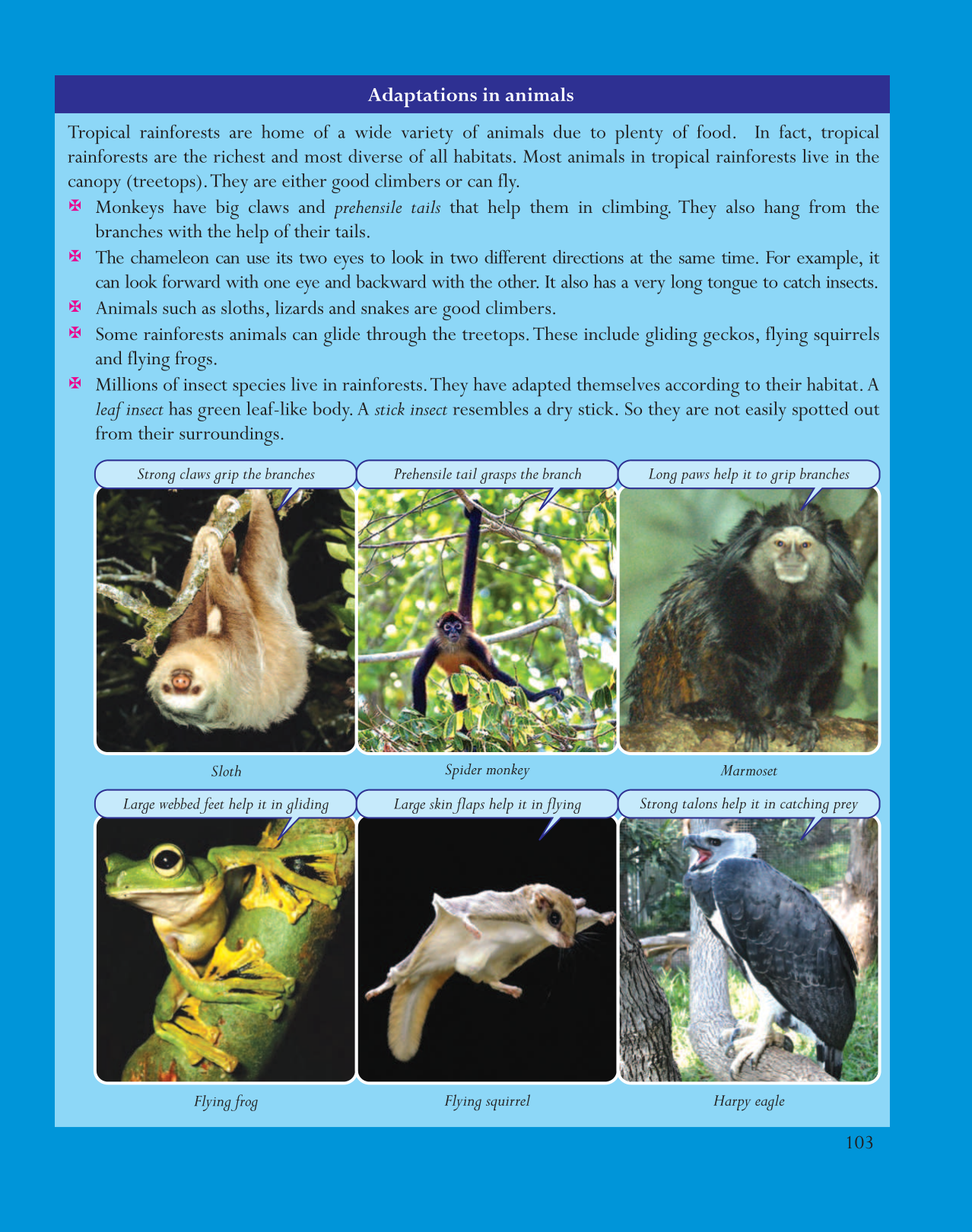 Adaptations in animals

Tropical rainforests are home of a wide variety of animals due to plenty of food. In fact, tropical rainforests are the richest and most diverse of all habitats. Most animals in tropical rainforests live in the canopy (treetops). They are either good climbers or can fly.

✠ Monkeys have big claws and prehensile tails that help them in climbing. They also hang from the branches with the help of their tails.
✠ The chameleon can use its two eyes to look in two different directions at the same time. For example, it can look forward with one eye and backward with the other. It also has a very long tongue to catch insects.
✠ Animals such as sloths, lizards and snakes are good climbers.
✠ Some rainforests animals can glide through the treetops. These include gliding geckos, flying squirrels and flying frogs.
✠ Millions of insect species live in rainforests. They have adapted themselves according to their habitat. A leaf insect has green leaf-like body. A stick insect resembles a dry stick. So they are not easily spotted out from their surroundings.

Strong claws grip the branches

Sloth

Prehensile tail grasps the branch

Spider monkey

Long paws help it to grip branches

Marmoset

Large webbed feet help it in gliding

Flying frog

Large skin flaps help it in flying

Flying squirrel

Strong talons help it in catching prey

Harpy eagle

103